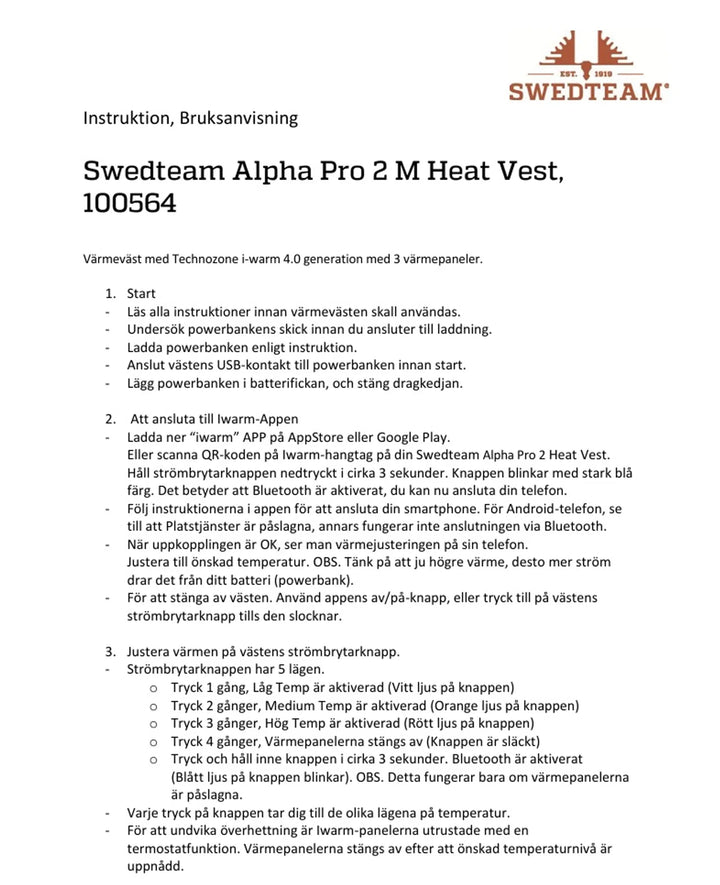 EST. 1919
SWEDTEAM®

Instruktion, Bruksanvisning

Swedteam Alpha Pro 2 M Heat Vest, 100564

Värmeväst med Technozone i-warm 4.0 generation med 3 värmepaneler.

1. Start
- Läs alla instruktioner innan värmevästen skall användas.
- Undersök powerbankens skick innan du ansluter till laddning.
- Ladda powerbanken enligt instruktion.
- Anslut västens USB-kontakt till powerbanken innan start.
- Lägg powerbanken i batterifickan, och stäng dragkedjan.

2. Att ansluta till Iwarm-Appen
- Ladda ner "iwarm" APP på AppStore eller Google Play.
Eller scanna QR-koden på Iwarm-hangtag på din Swedteam Alpha Pro 2 Heat Vest.
Håll strömbrytarknappen nedtryckt i cirka 3 sekunder. Knappen blinkar med stark blå färg. Det betyder att Bluetooth är aktiverat, du kan nu ansluta din telefon.
- Följ instruktionerna i appen för att ansluta din smartphone. För Android-telefon, se till att Platstjänster är påslagna, annars fungerar inte anslutningen via Bluetooth.
- När uppkopplingen är OK, ser man värmejusteringen på sin telefon.
Justera till önskad temperatur. OBS. Tänk på att ju högre värme, desto mer ström drar det från ditt batteri (powerbank).
- För att stänga av västen. Använd appens av/på-knapp, eller tryck till på västens strömbrytarknapp tills den slocknar.

3. Justera värmen på västens strömbrytarknapp.
- Strömbrytarknappen har 5 lägen.
o Tryck 1 gång, Låg Temp är aktiverad (Vitt ljus på knappen)
o Tryck 2 gånger, Medium Temp är aktiverad (Orange ljus på knappen)
o Tryck 3 gånger, Hög Temp är aktiverad (Rött ljus på knappen)
o Tryck 4 gånger, Värmepanelerna stängs av (Knappen är släckt)
o Tryck och håll inne knappen i cirka 3 sekunder. Bluetooth är aktiverat (Blått ljus på knappen blinkar). OBS. Detta fungerar bara om värmepanelerna är påslagna.
- Varje tryck på knappen tar dig till de olika lägena på temperatur.
- För att undvika överhettning är Iwarm-panelerna utrustade med en termostatfunktion. Värmepanelerna stängs av efter att önskad temperaturnivå är uppnådd.